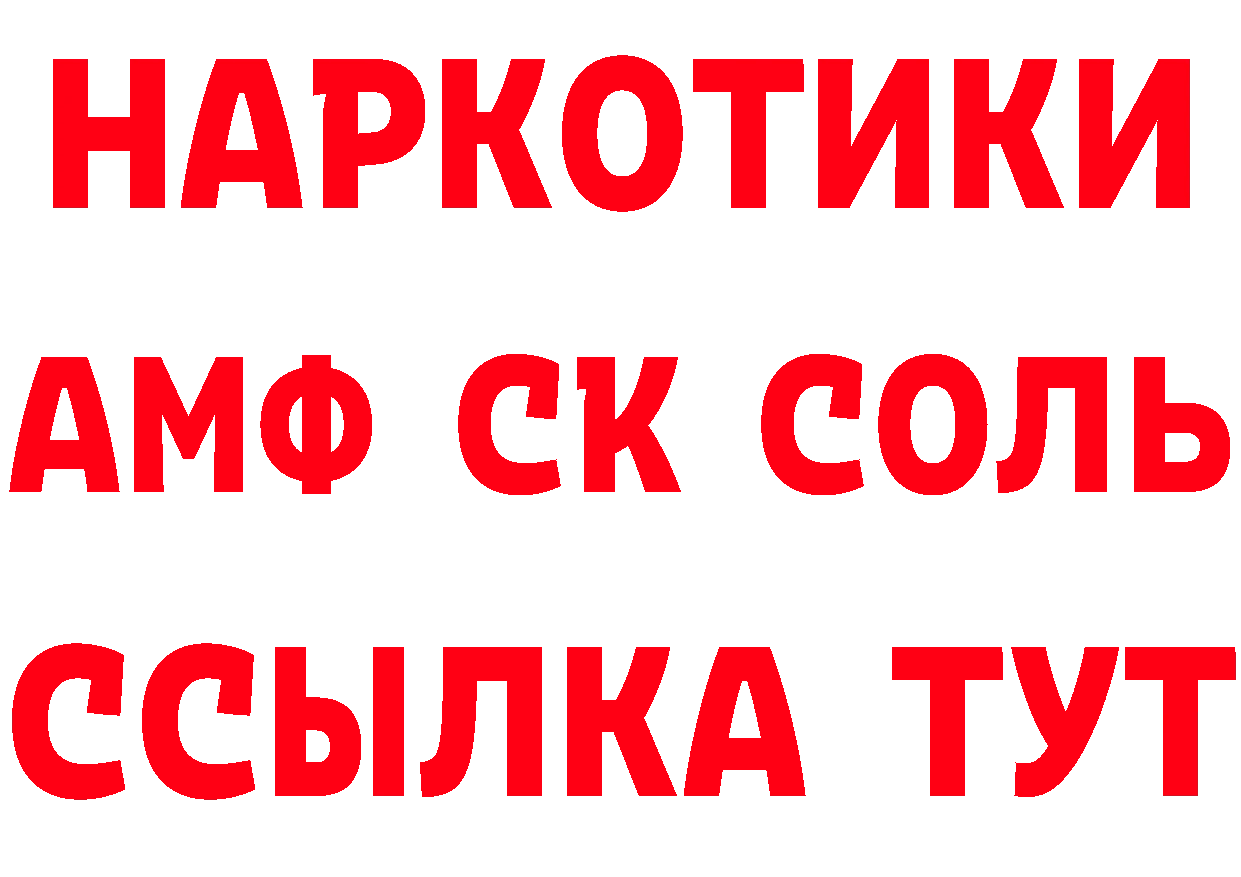 НАРКОТИКИ
АМФ СК СОЛЬ
ССЫЛКА ТУТ